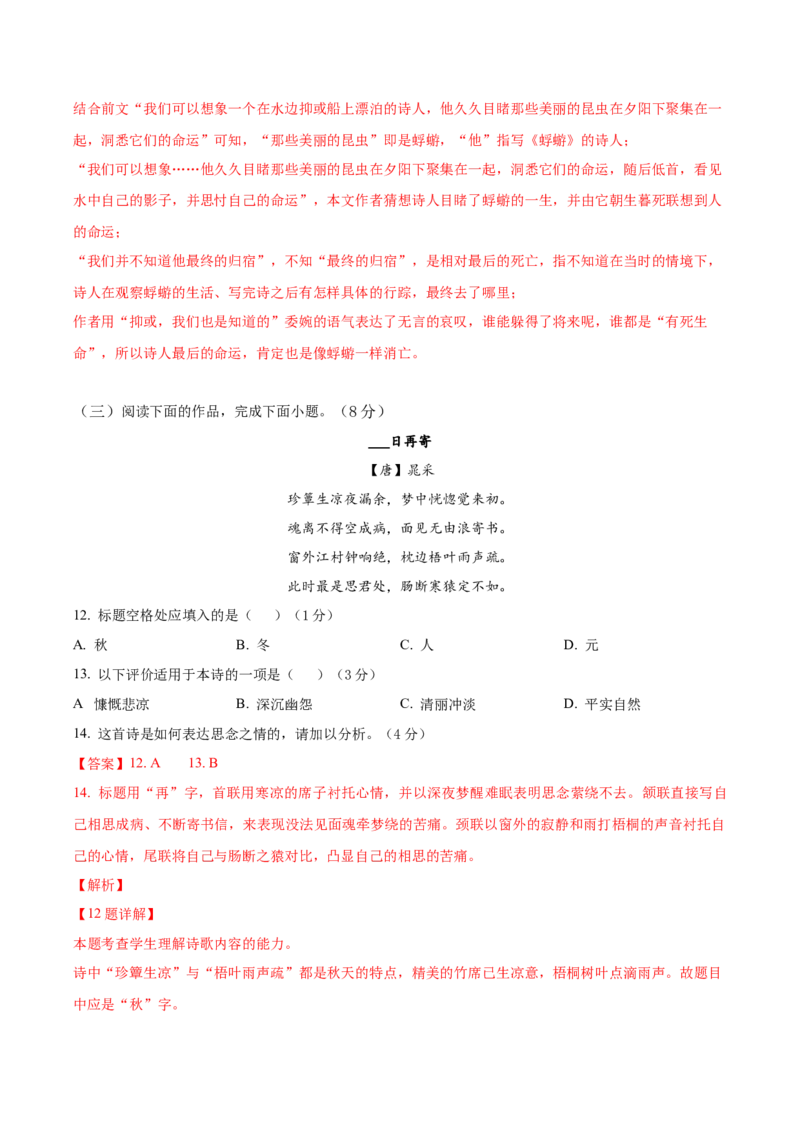 结合前文“我们可以想象一个在水边抑或船上漂泊的诗人，他久久目睹那些美丽的昆虫在夕阳下聚集在一起，洞悉它们的命运”可知，“那些美丽的昆虫”即是蜉蝣，“他”指写《蜉蝣》的诗人；

“我们可以想象……他久久目睹那些美丽的昆虫在夕阳下聚集在一起，洞悉它们的命运，随后低首，看见水中自己的影子，并思忖自己的命运”，本文作者猜想诗人目睹了蜉蝣的一生，并由它朝生暮死联想到人的命运；

“我们并不知道他最终的归宿”，不知“最终的归宿”，是相对最后的死亡，指不知道在当时的情境下，诗人在观察蜉蝣的生活、写完诗之后有怎样具体的行踪，最终去了哪里；

作者用“抑或，我们也是知道的”委婉的语气表达了无言的哀叹，谁能躲得了将来呢，谁都是“有死生命”，所以诗人最后的命运，肯定也是像蜉蝣一样消亡。

（三）阅读下面的作品，完成下面小题。（8分）

___日再寄

【唐】晁采

珍簟生凉夜漏余，梦中恍惚觉来初。

魂离不得空成病，面见无由浪寄书。

窗外江村钟响绝，枕边梧叶雨声疏。

此时最是思君处，肠断寒猿定不如。

12. 标题空格处应填入的是（　）（1分）

A. 秋　　B. 冬　　C. 人　　D. 元

13. 以下评价适用于本诗的一项是（　）（3分）

A 慷慨悲凉　　B. 深沉幽怨　　C. 清丽冲淡　　D. 平实自然

14. 这首诗是如何表达思念之情的，请加以分析。（4分）

【答案】12. A　　13. B

14. 标题用“再”字，首联用寒凉的席子衬托心情，并以深夜梦醒难眠表明思念萦绕不去。颔联直接写自己相思成病、不断寄书信，来表现没法见面魂牵梦绕的苦痛。颈联以窗外的寂静和雨打梧桐的声音衬托自己的心情，尾联将自己与肠断之猿对比，凸显自己的相思的苦痛。

【解析】

【12题详解】

本题考查学生理解诗歌内容的能力。

诗中“珍簟生凉”与“梧叶雨声疏”都是秋天的特点，精美的竹席已生凉意，梧桐树叶点滴雨声。故题目中应是“秋”字。